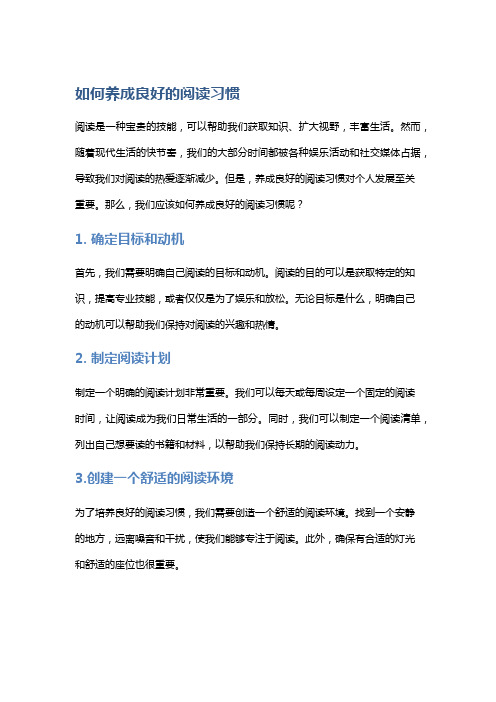 如何养成良好的阅读习惯

阅读是一种宝贵的技能，可以帮助我们获取知识、扩大视野，丰富生活。然而，随着现代生活的快节奏，我们的大部分时间都被各种娱乐活动和社交媒体占据，导致我们对阅读的热爱逐渐减少。但是，养成良好的阅读习惯对个人发展至关重要。那么，我们应该如何养成良好的阅读习惯呢？

1. 确定目标和动机

首先，我们需要明确自己阅读的目标和动机。阅读的目的可以是获取特定的知识，提高专业技能，或者仅仅是为了娱乐和放松。无论目标是什么，明确自己的动机可以帮助我们保持对阅读的兴趣和热情。

2. 制定阅读计划

制定一个明确的阅读计划非常重要。我们可以每天或每周设定一个固定的阅读时间，让阅读成为我们日常生活的一部分。同时，我们可以制定一个阅读清单，列出自己想要读的书籍和材料，以帮助我们保持长期的阅读动力。

3.创建一个舒适的阅读环境

为了培养良好的阅读习惯，我们需要创造一个舒适的阅读环境。找到一个安静的地方，远离噪音和干扰，使我们能够专注于阅读。此外，确保有合适的灯光和舒适的座位也很重要。